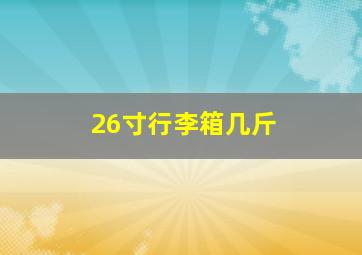 26寸行李箱几斤